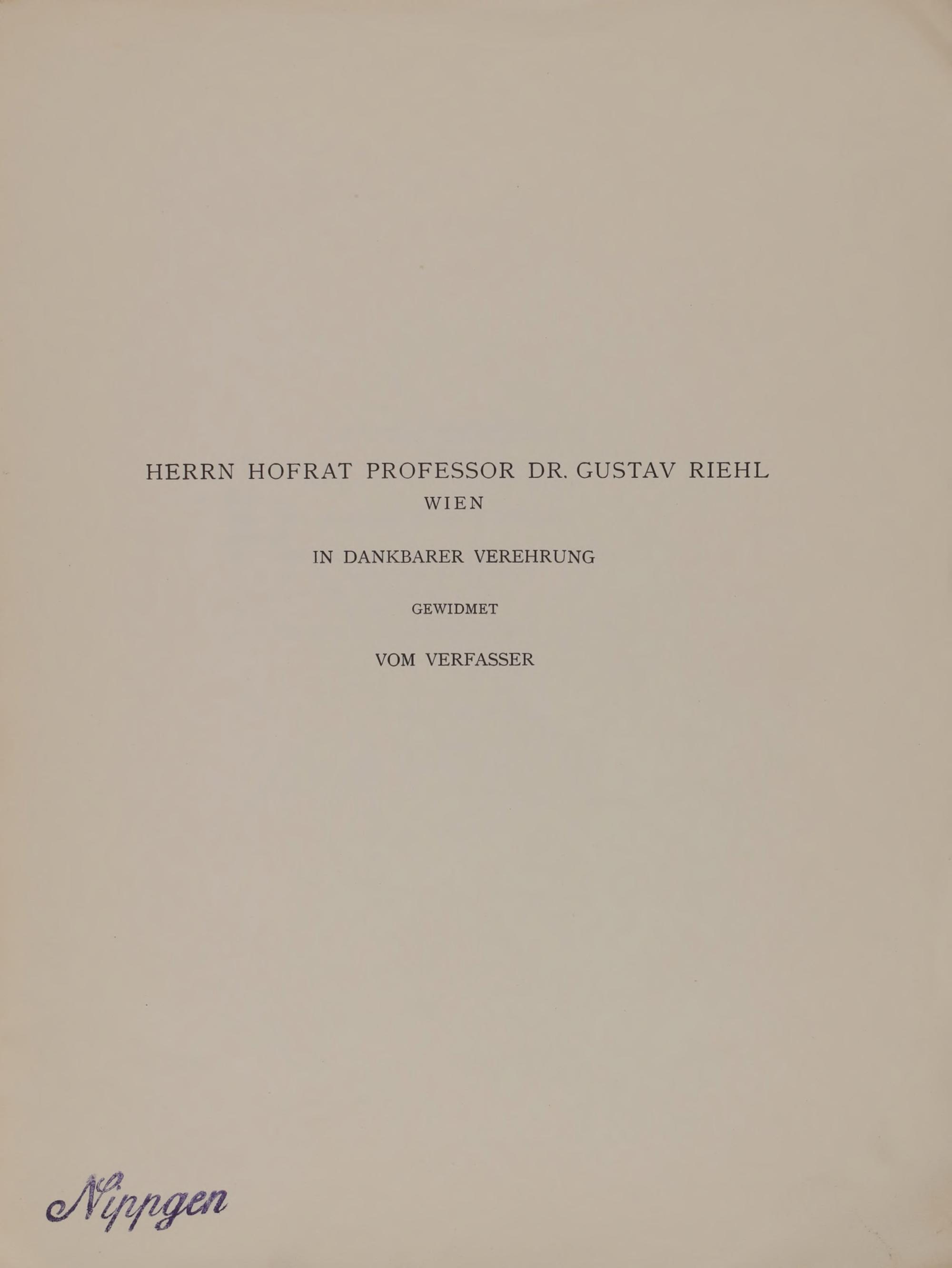 HERRN HOFRAT PROFESSOR DR. GUSTAV RIEHL
WIEN

IN DANKBARER VEREHRUNG

GEWIDMET

VOM VERFASSER

Nippgen